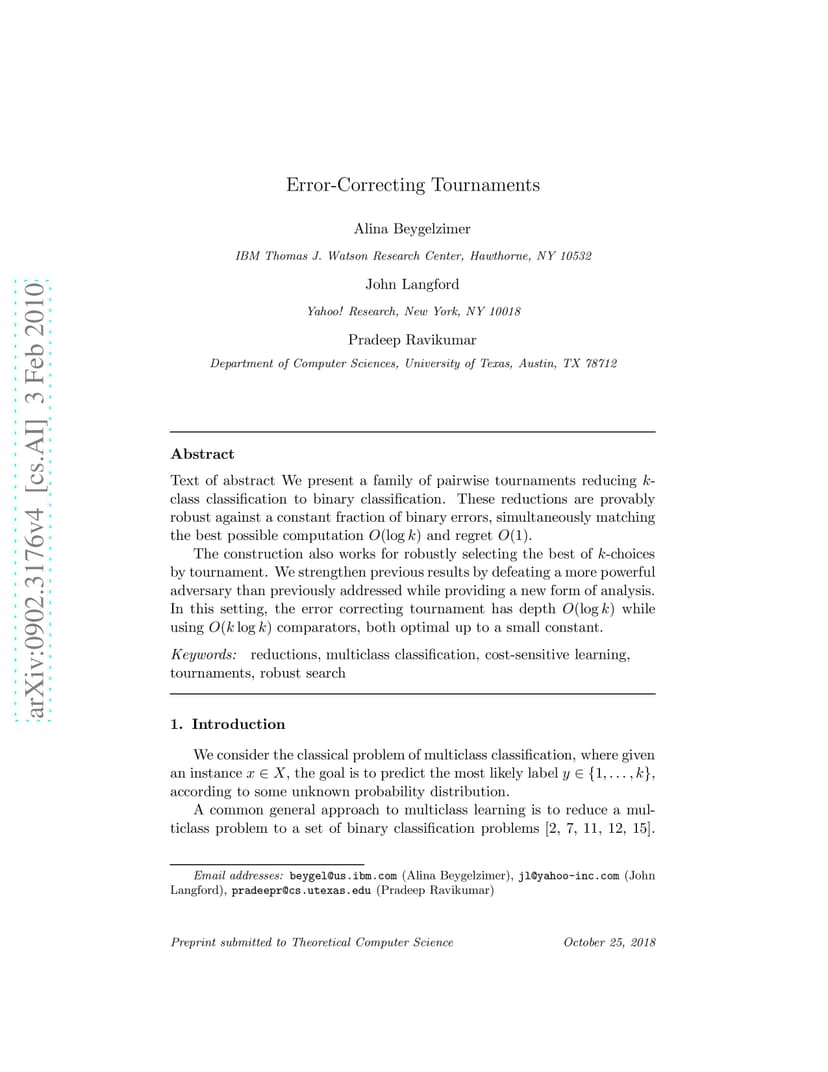 arXiv:0902.3176v4 [cs.AI] 3 Feb 2010

Error-Correcting Tournaments

Alina Beygelzimer

IBM Thomas J. Watson Research Center, Hawthorne, NY 10532

John Langford

Yahoo! Research, New York, NY 10018

Pradeep Ravikumar

Department of Computer Sciences, University of Texas, Austin, TX 78712

Abstract

Text of abstract We present a family of pairwise tournaments reducing $k$-class classification to binary classification. These reductions are provably robust against a constant fraction of binary errors, simultaneously matching the best possible computation $O(\log k)$ and regret $O(1)$.

The construction also works for robustly selecting the best of $k$-choices by tournament. We strengthen previous results by defeating a more powerful adversary than previously addressed while providing a new form of analysis. In this setting, the error correcting tournament has depth $O(\log k)$ while using $O(k \log k)$ comparators, both optimal up to a small constant.

Keywords: reductions, multiclass classification, cost-sensitive learning, tournaments, robust search

1. Introduction

We consider the classical problem of multiclass classification, where given an instance $x \in X$, the goal is to predict the most likely label $y \in \{1, \ldots, k\}$, according to some unknown probability distribution.

A common general approach to multiclass learning is to reduce a multiclass problem to a set of binary classification problems [2, 7, 11, 12, 15].

Email addresses: beygel@us.ibm.com (Alina Beygelzimer), jl@yahoo-inc.com (John Langford), pradeepr@cs.utexas.edu (Pradeep Ravikumar)

Preprint submitted to Theoretical Computer Science October 25, 2018